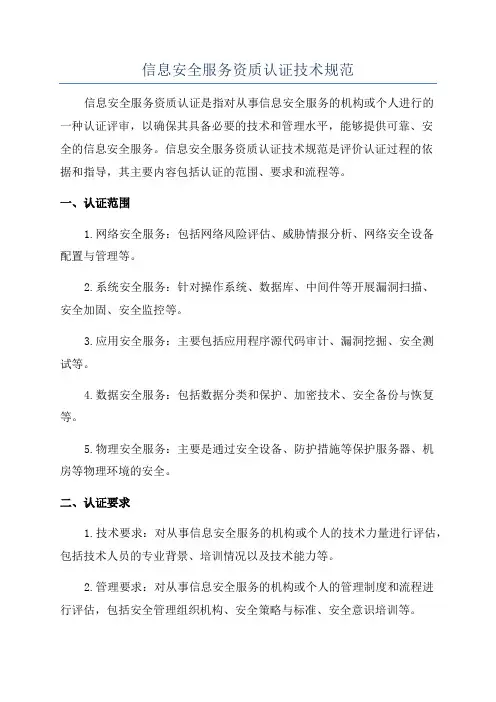 信息安全服务资质认证技术规范

信息安全服务资质认证是指对从事信息安全服务的机构或个人进行的一种认证评审，以确保其具备必要的技术和管理水平，能够提供可靠、安全的信息安全服务。信息安全服务资质认证技术规范是评价认证过程的依据和指导，其主要内容包括认证的范围、要求和流程等。

一、认证范围

1.网络安全服务：包括网络风险评估、威胁情报分析、网络安全设备配置与管理等。

2.系统安全服务：针对操作系统、数据库、中间件等开展漏洞扫描、安全加固、安全监控等。

3.应用安全服务：主要包括应用程序源代码审计、漏洞挖掘、安全测试等。

4.数据安全服务：包括数据分类和保护、加密技术、安全备份与恢复等。

5.物理安全服务：主要是通过安全设备、防护措施等保护服务器、机房等物理环境的安全。

二、认证要求

1.技术要求：对从事信息安全服务的机构或个人的技术力量进行评估，包括技术人员的专业背景、培训情况以及技术能力等。

2.管理要求：对从事信息安全服务的机构或个人的管理制度和流程进行评估，包括安全管理组织机构、安全策略与标准、安全意识培训等。